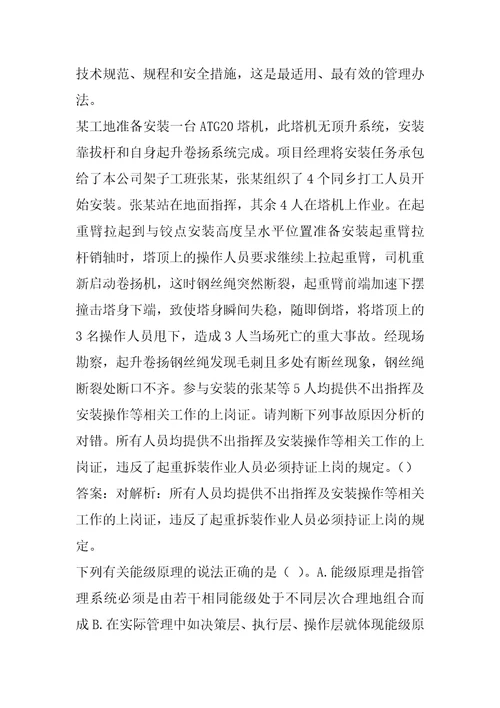 技术规范、规程和安全措施，这是最适用、最有效的管理办法。

某工地准备安装一台ATG20塔机，此塔机无顶升系统，安装靠拔杆和自身起升卷扬系统完成。项目经理将安装任务承包给了本公司架子工班张某，张某组织了4个同乡打工人员开始安装。张某站在地面指挥，其余4人在塔机上作业。在起重臂拉起到与铰点安装高度呈水平位置准备安装起重臂拉杆销轴时，塔顶上的操作人员要求继续上拉起重臂，司机重新启动卷扬机，这时钢丝绳突然断裂，起重臂前端加速下摆撞击塔身下端，致使塔身瞬间失稳，随即倒塔，将塔顶上的3名操作人员甩下，造成3人当场死亡的重大事故。经现场勘察，起升卷扬钢丝绳发现毛刺且多处有断丝现象，钢丝绳断裂处断口不齐。参与安装的张某等5人均提供不出指挥及安装操作等相关工作的上岗证。请判断下列事故原因分析的对错。所有人员均提供不出指挥及安装操作等相关工作的上岗证，违反了起重拆装作业人员必须持证上岗的规定。()

答案：对解析：所有人员均提供不出指挥及安装操作等相关工作的上岗证，违反了起重拆装作业人员必须持证上岗的规定。

下列有关能级原理的说法正确的是（ ）。A.能级原理是指管理系统必须是由若干相同能级处于不同层次合理地组合而成B.在实际管理中如决策层、执行层、操作层就体现能级原